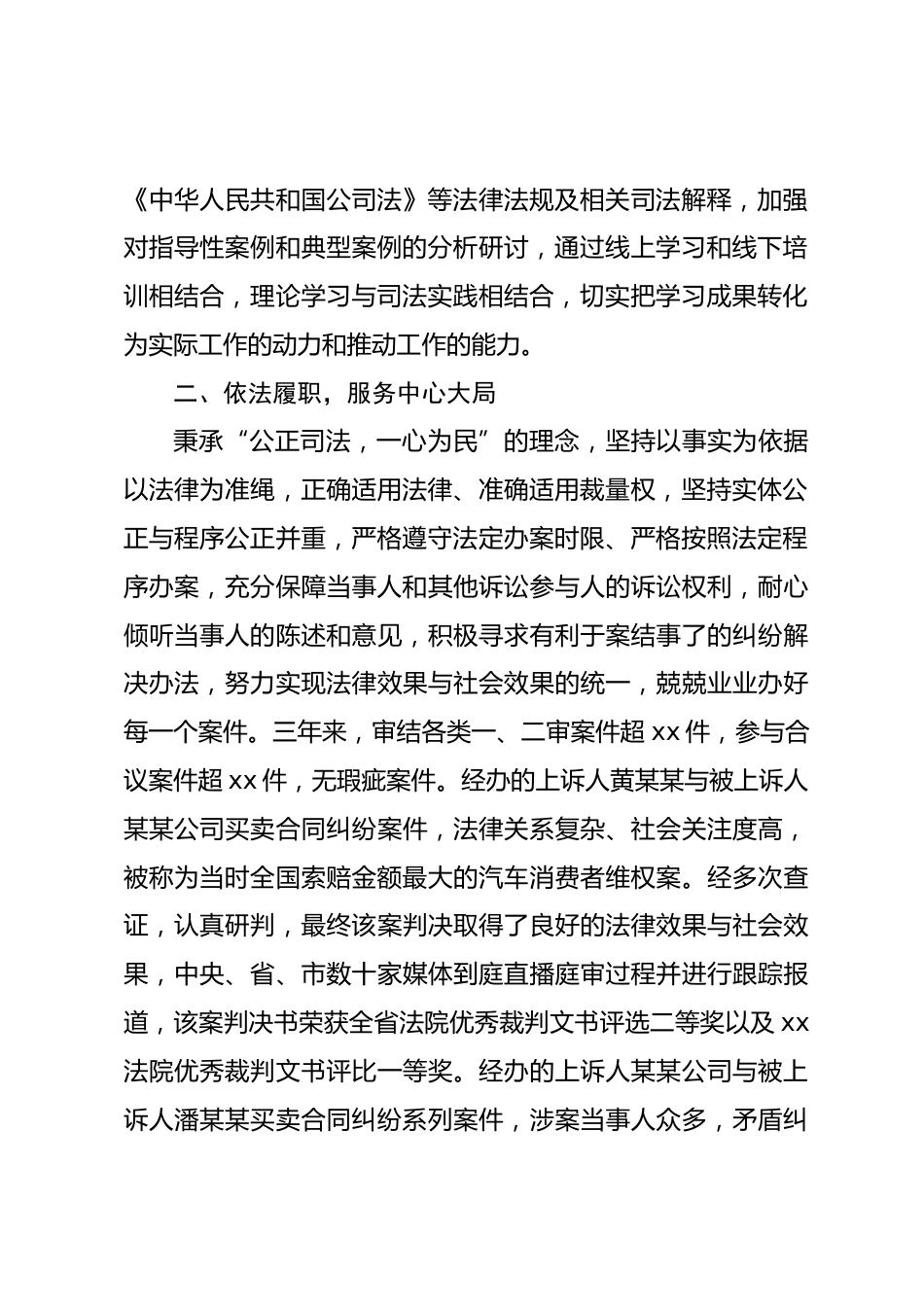 《中华人民共和国公司法》等法律法规及相关司法解释，加强对指导性案例和典型案例的分析研讨，通过线上学习和线下培训相结合，理论学习与司法实践相结合，切实把学习成果转化为实际工作的动力和推动工作的能力。

二、依法履职，服务中心大局

秉承“公正司法，一心为民”的理念，坚持以事实为依据以法律为准绳，正确适用法律、准确适用裁量权，坚持实体公正与程序公正并重，严格遵守法定办案时限、严格按照法定程序办案，充分保障当事人和其他诉讼参与人的诉讼权利，耐心倾听当事人的陈述和意见，积极寻求有利于案结事了的纠纷解决办法，努力实现法律效果与社会效果的统一，兢兢业业办好每一个案件。三年来，审结各类一、二审案件超 xx 件，参与合议案件超 xx 件，无瑕疵案件。经办的上诉人黄某某与被上诉人某某公司买卖合同纠纷案件，法律关系复杂、社会关注度高，被称为当时全国索赔金额最大的汽车消费者维权案。经多次查证，认真研判，最终该案判决取得了良好的法律效果与社会效果，中央、省、市数十家媒体到庭直播庭审过程并进行跟踪报道，该案判决书荣获全省法院优秀裁判文书评选二等奖以及 xx 法院优秀裁判文书评比一等奖。经办的上诉人某某公司与被上诉人潘某某买卖合同纠纷系列案件，涉案当事人众多，矛盾纠